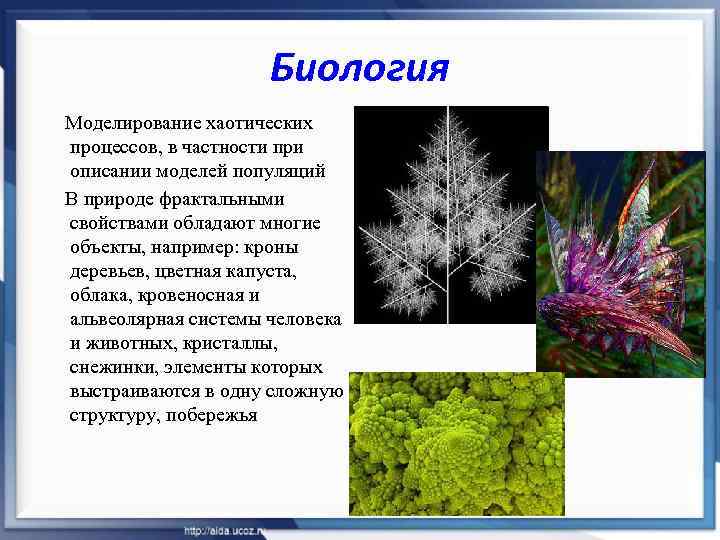 Биология

Моделирование хаотических процессов, в частности при описании моделей популяций

В природе фрактальными свойствами обладают многие объекты, например: кроны деревьев, цветная капуста, облака, кровеносная и альвеолярная системы человека и животных, кристаллы, снежинки, элементы которых выстраиваются в одну сложную структуру, побережья

http://aida.ucoz.ru